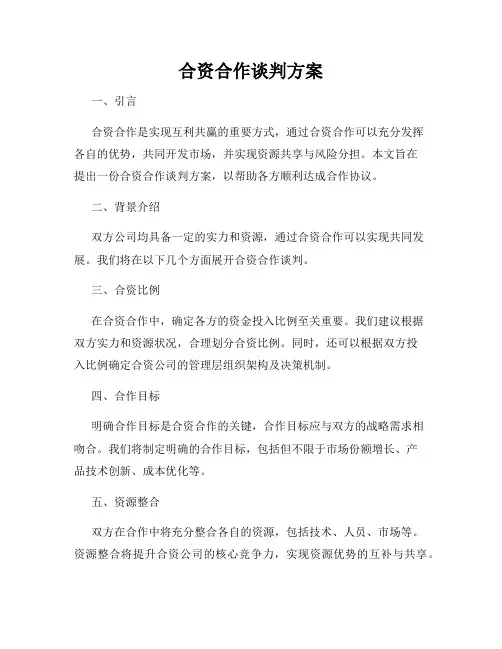 合资合作谈判方案

一、引言

合资合作是实现互利共赢的重要方式，通过合资合作可以充分发挥各自的优势，共同开发市场，并实现资源共享与风险分担。本文旨在提出一份合资合作谈判方案，以帮助各方顺利达成合作协议。

二、背景介绍

双方公司均具备一定的实力和资源，通过合资合作可以实现共同发展。我们将在以下几个方面展开合资合作谈判。

三、合资比例

在合资合作中，确定各方的资金投入比例至关重要。我们建议根据双方实力和资源状况，合理划分合资比例。同时，还可以根据双方投入比例确定合资公司的管理层组织架构及决策机制。

四、合作目标

明确合作目标是合资合作的关键，合作目标应与双方的战略需求相吻合。我们将制定明确的合作目标，包括但不限于市场份额增长、产品技术创新、成本优化等。

五、资源整合

双方在合作中将充分整合各自的资源，包括技术、人员、市场等。资源整合将提升合资公司的核心竞争力，实现资源优势的互补与共享。